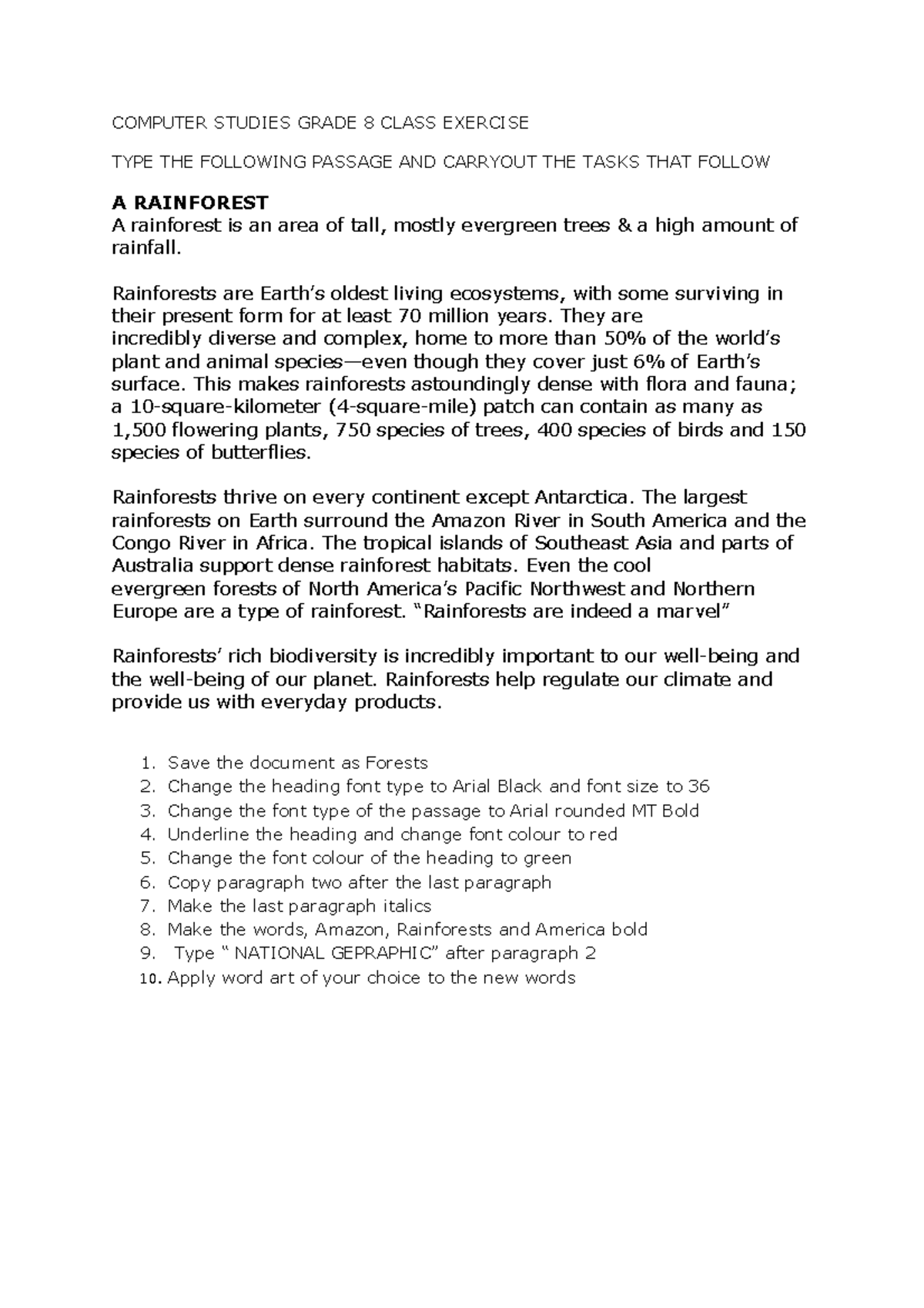 COMPUTER STUDIES GRADE 8 CLASS EXERCISE

TYPE THE FOLLOWING PASSAGE AND CARRYOUT THE TASKS THAT FOLLOW

A RAINFOREST
A rainforest is an area of tall, mostly evergreen trees & a high amount of rainfall.

Rainforests are Earth's oldest living ecosystems, with some surviving in their present form for at least 70 million years. They are incredibly diverse and complex, home to more than 50% of the world's plant and animal species—even though they cover just 6% of Earth's surface. This makes rainforests astoundingly dense with flora and fauna; a 10-square-kilometer (4-square-mile) patch can contain as many as 1,500 flowering plants, 750 species of trees, 400 species of birds and 150 species of butterflies.

Rainforests thrive on every continent except Antarctica. The largest rainforests on Earth surround the Amazon River in South America and the Congo River in Africa. The tropical islands of Southeast Asia and parts of Australia support dense rainforest habitats. Even the cool evergreen forests of North America's Pacific Northwest and Northern Europe are a type of rainforest. "Rainforests are indeed a marvel"

Rainforests' rich biodiversity is incredibly important to our well-being and the well-being of our planet. Rainforests help regulate our climate and provide us with everyday products.

1. Save the document as Forests
2. Change the heading font type to Arial Black and font size to 36
3. Change the font type of the passage to Arial rounded MT Bold
4. Underline the heading and change font colour to red
5. Change the font colour of the heading to green
6. Copy paragraph two after the last paragraph
7. Make the last paragraph italics
8. Make the words, Amazon, Rainforests and America bold
9. Type " NATIONAL GEPRAPHIC" after paragraph 2
10. Apply word art of your choice to the new words